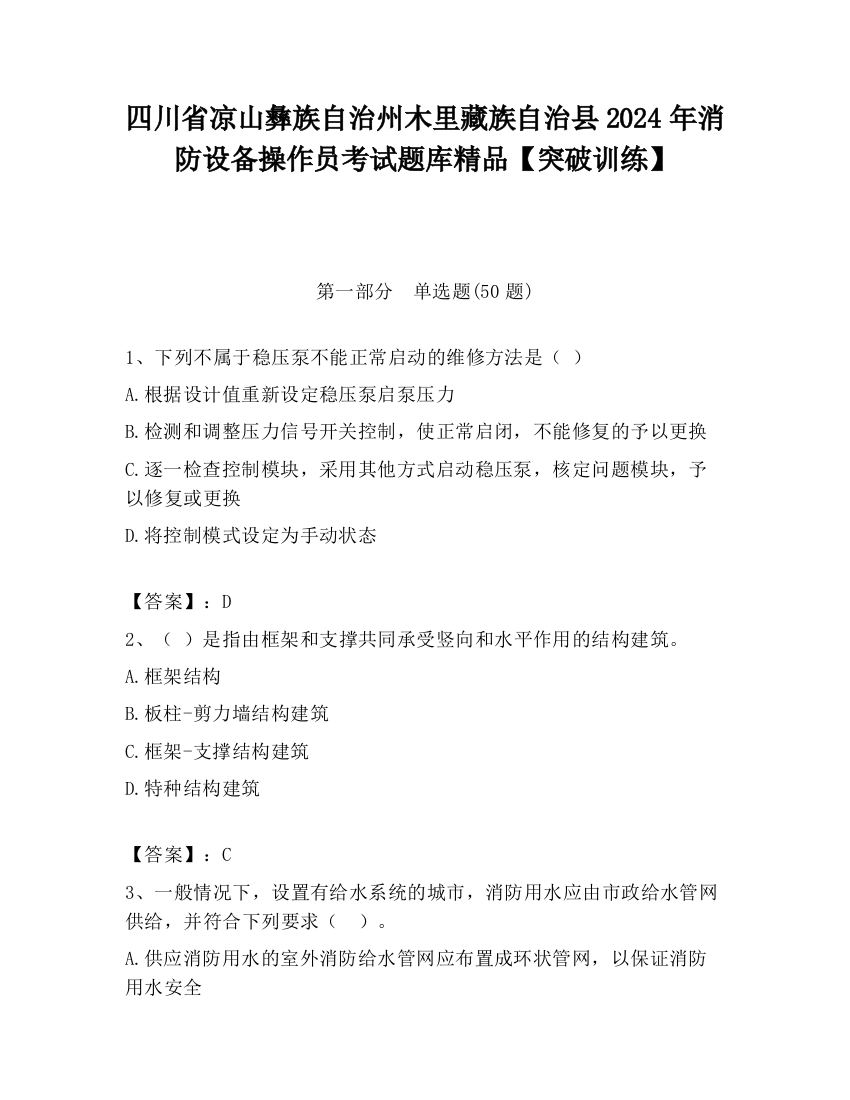 四川省凉山彝族自治州木里藏族自治县2024年消防设备操作员考试题库精品【突破训练】

第一部分　单选题(50题)

1、下列不属于稳压泵不能正常启动的维修方法是（ ）

A.根据设计值重新设定稳压泵启泵压力

B.检测和调整压力信号开关控制，使正常启闭，不能修复的予以更换

C.逐一检查控制模块，采用其他方式启动稳压泵，核定问题模块，予以修复或更换

D.将控制模式设定为手动状态

【答案】：D

2、（ ）是指由框架和支撑共同承受竖向和水平作用的结构建筑。

A.框架结构

B.板柱-剪力墙结构建筑

C.框架-支撑结构建筑

D.特种结构建筑

【答案】：C

3、一般情况下，设置有给水系统的城市，消防用水应由市政给水管网供给，并符合下列要求（ ）。

A.供应消防用水的室外消防给水管网应布置成环状管网，以保证消防用水安全